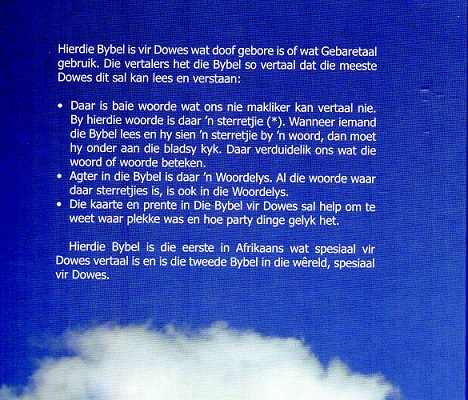 Hierdie Bybel is vir Dowes wat doof gebore is of wat Gebaretaal gebruik. Die vertalers het die Bybel so vertaal dat die meeste Dowes dit sal kan lees en verstaan:

• Daar is baie woorde wat ons nie makliker kan vertaal nie. By hierdie woorde is daar 'n sterretjie (*). Wanneer iemand die Bybel lees en hy sien 'n sterretjie by 'n woord, dan moet hy onder aan die bladsy kyk. Daar verduidelik ons wat die woord of woorde beteken.
• Agter in die Bybel is daar 'n Woordelys. Al die woorde waar daar sterretjies is, is ook in die Woordelys.
• Die kaarte en prente in Die Bybel vir Dowes sal help om te weet waar plekke was en hoe party dinge gelyk het.

Hierdie Bybel is die eerste in Afrikaans wat spesiaal vir Dowes vertaal is en is die tweede Bybel in die wêreld, spesiaal vir Dowes.